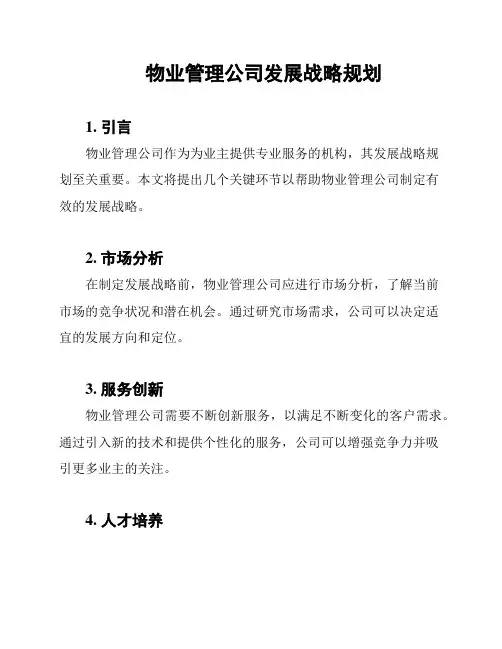 物业管理公司发展战略规划

1. 引言

物业管理公司作为为业主提供专业服务的机构，其发展战略规划至关重要。本文将提出几个关键环节以帮助物业管理公司制定有效的发展战略。

2. 市场分析

在制定发展战略前，物业管理公司应进行市场分析，了解当前市场的竞争状况和潜在机会。通过研究市场需求，公司可以决定适宜的发展方向和定位。

3. 服务创新

物业管理公司需要不断创新服务，以满足不断变化的客户需求。通过引入新的技术和提供个性化的服务，公司可以增强竞争力并吸引更多业主的关注。

4. 人才培养